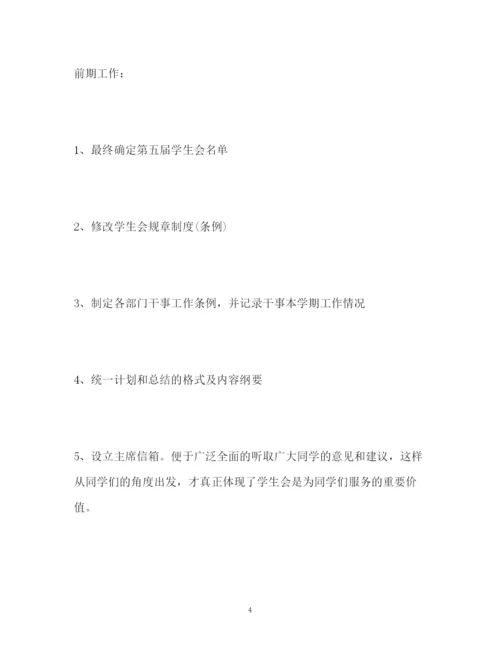 前期工作：

1、最终确定第五届学生会名单

2、修改学生会规章制度(条例)

3、制定各部门干事工作条例，并记录干事本学期工作情况

4、统一计划和总结的格式及内容纲要

5、设立主席信箱。便于广泛全面的听取广大同学的意见和建议，这样从同学们的角度出发，才真正体现了学生会是为同学们服务的重要价值。

4